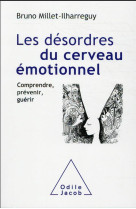 Bruno Millet-Ilharreguy

Les désordres du cerveau émotionnel

Comprendre, prévenir, guérir

Odile Jacob